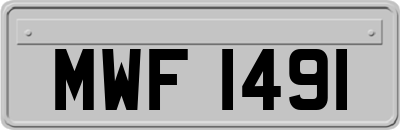 MWF 1491